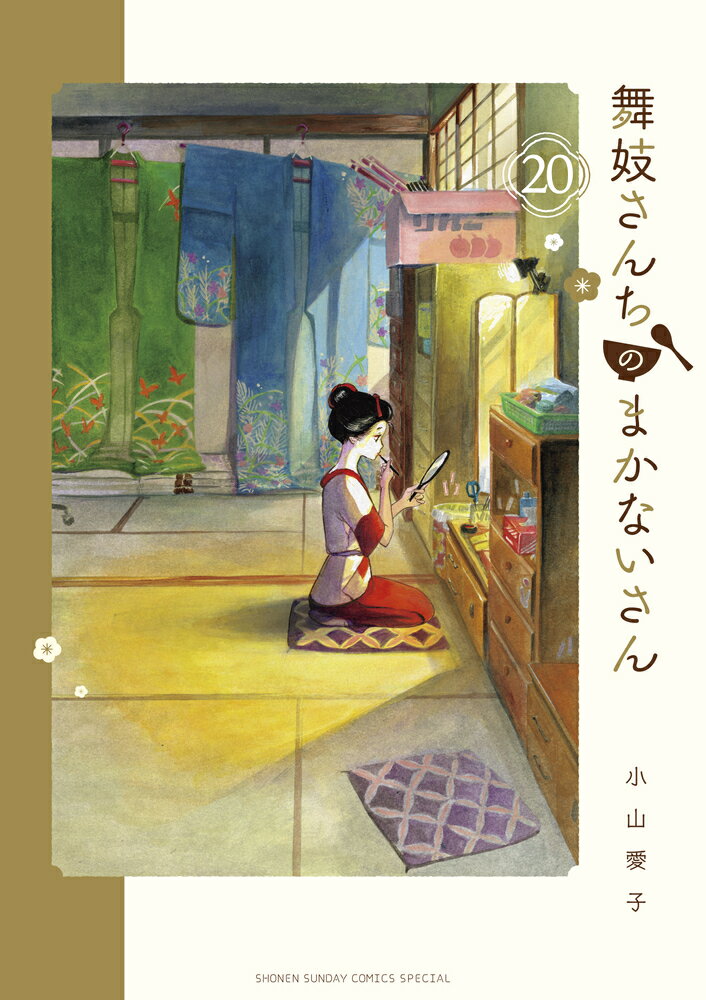 舞妓さんちのまかないさん

20

りんご

小山愛子

SHONEN SUNDAY COMICS SPECIAL